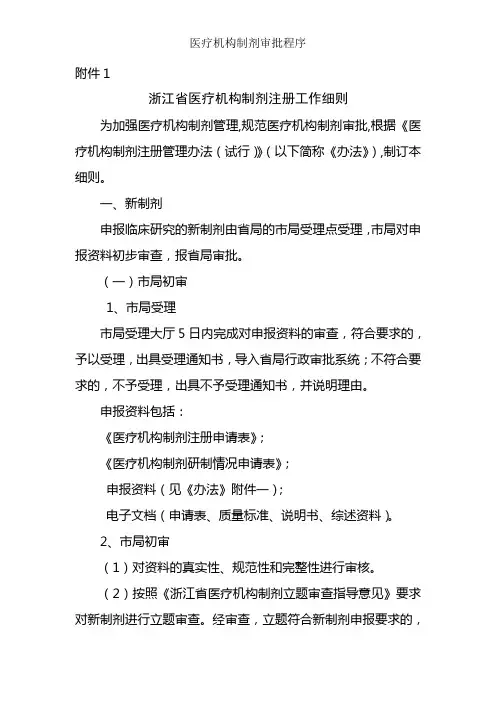 医疗机构制剂审批程序

附件 1

浙江省医疗机构制剂注册工作细则

为加强医疗机构制剂管理,规范医疗机构制剂审批,根据《医疗机构制剂注册管理办法(试行)》(以下简称《办法》),制订本细则。

一、新制剂

申报临床研究的新制剂由省局的市局受理点受理,市局对申报资料初步审查,报省局审批。

(一)市局初审

1、市局受理

市局受理大厅 5 日内完成对申报资料的审查,符合要求的,予以受理,出具受理通知书,导入省局行政审批系统;不符合要求的,不予受理,出具不予受理通知书,并说明理由。

申报资料包括:

《医疗机构制剂注册申请表》;

《医疗机构制剂研制情况申请表》;

申报资料(见《办法》附件一);

电子文档(申请表、质量标准、说明书、综述资料)。

2、市局初审

(1)对资料的真实性、规范性和完整性进行审核。

(2)按照《浙江省医疗机构制剂立题审查指导意见》要求对新制剂进行立题审查。经审查,立题符合新制剂申报要求的,